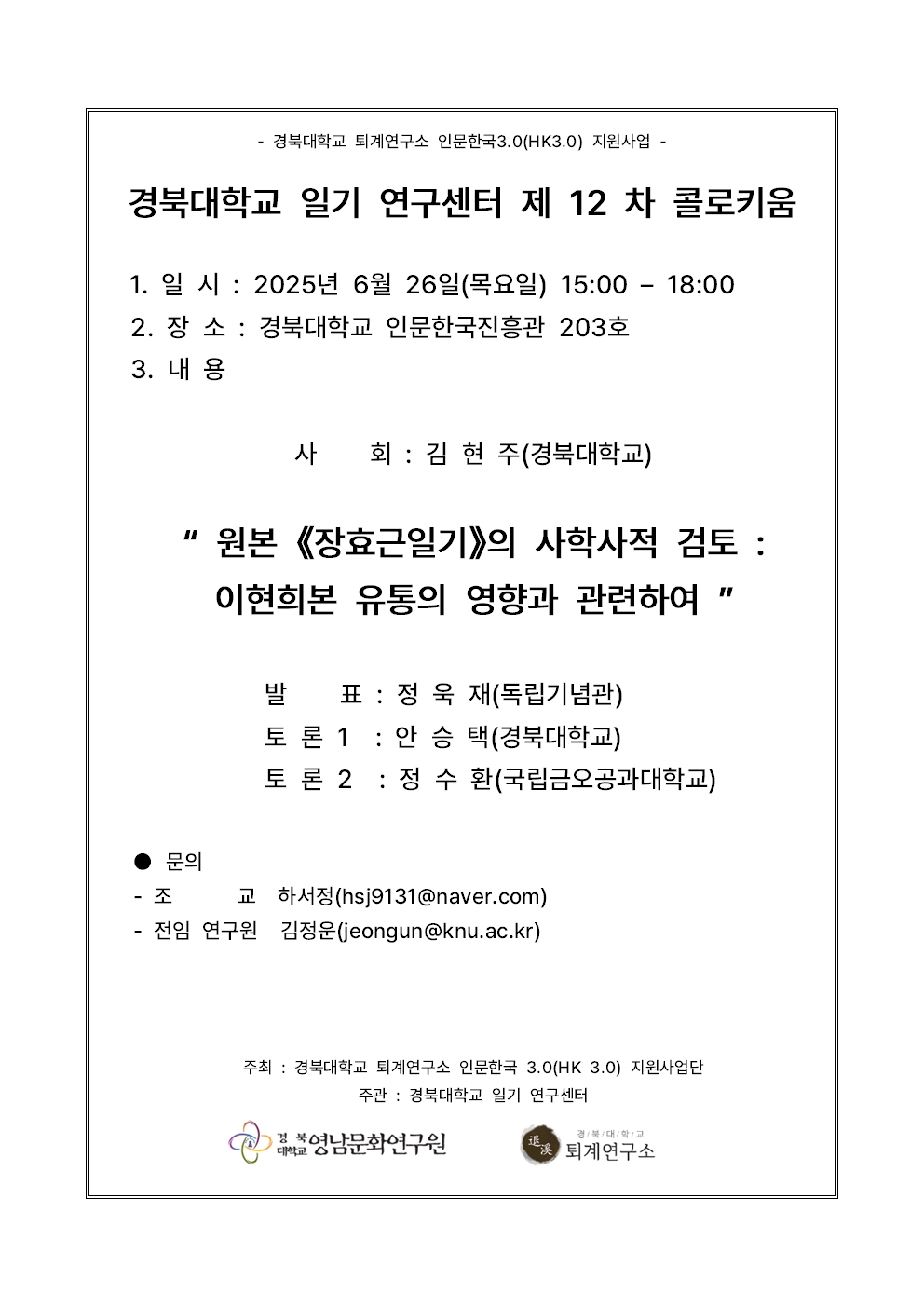 - 경북대학교 퇴계연구소 인문한국3.0(HK3.0) 지원사업 -

경북대학교 일기 연구센터 제 12 차 콜로키움

1. 일 시 : 2025년 6월 26일(목요일) 15:00 – 18:00
2. 장 소 : 경북대학교 인문한국진흥관 203호
3. 내 용

사 회 : 김 현 주(경북대학교)

" 원본 《장효근일기》의 사학사적 검토 : 이현희본 유통의 영향과 관련하여 "

발 표 : 정 욱 재(독립기념관)
토 론 1 : 안 승 택(경북대학교)
토 론 2 : 정 수 환(국립금오공과대학교)

● 문의
- 조 교 하서정(hsj9131@naver.com)
- 전임 연구원 김정운(jeongun@knu.ac.kr)

주최 : 경북대학교 퇴계연구소 인문한국 3.0(HK 3.0) 지원사업단
주관 : 경북대학교 일기 연구센터

경북대학교 영남문화연구원

退溪 경북대학교 퇴계연구소